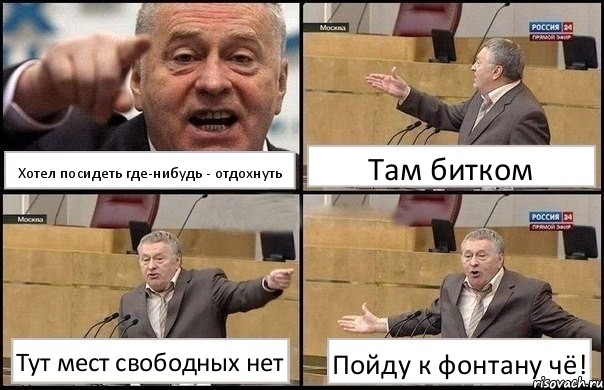 Хотел посидеть где-нибудь - отдохнуть

Москва

РОССИЯ 24
ПРЯМОЙ ЭФИР

Там битком

Москва

Тут мест свободных нет

РОССИЯ 24
ПРЯМОЙ ЭФИР

Пойду к фонтану чё!

risovach.ru